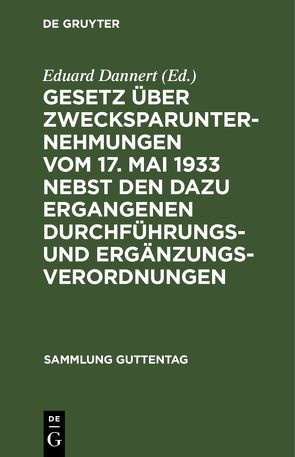 DE GRUYTER

Eduard Dannert (Ed.)

GESETZ ÜBER ZWECKSPARUNTERNEHMUNGEN VOM 17. MAI 1933 NEBST DEN DAZU ERGANGENEN DURCHFÜHRUNGS- UND ERGÄNZUNGSVERORDNUNGEN

SAMMLUNG GUTTENTAG

DE G